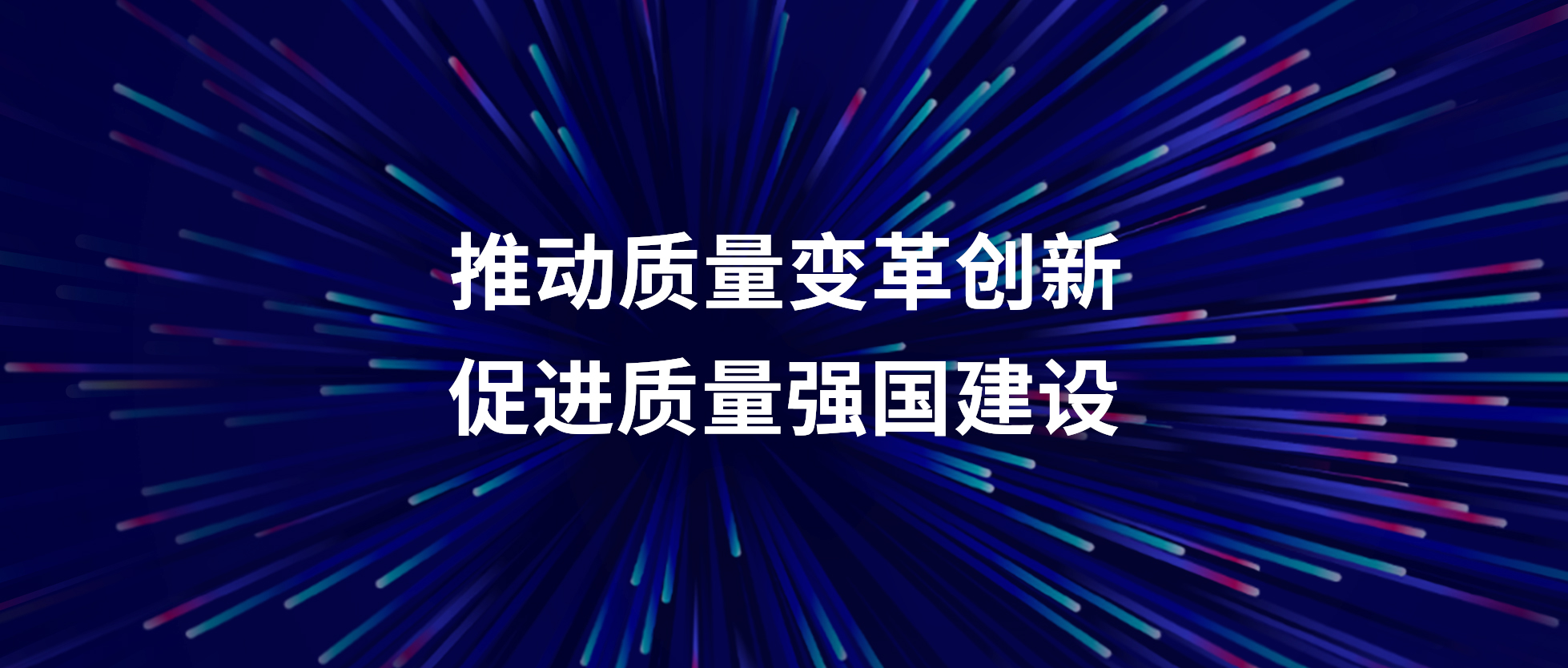 推动质量变革创新
促进质量强国建设